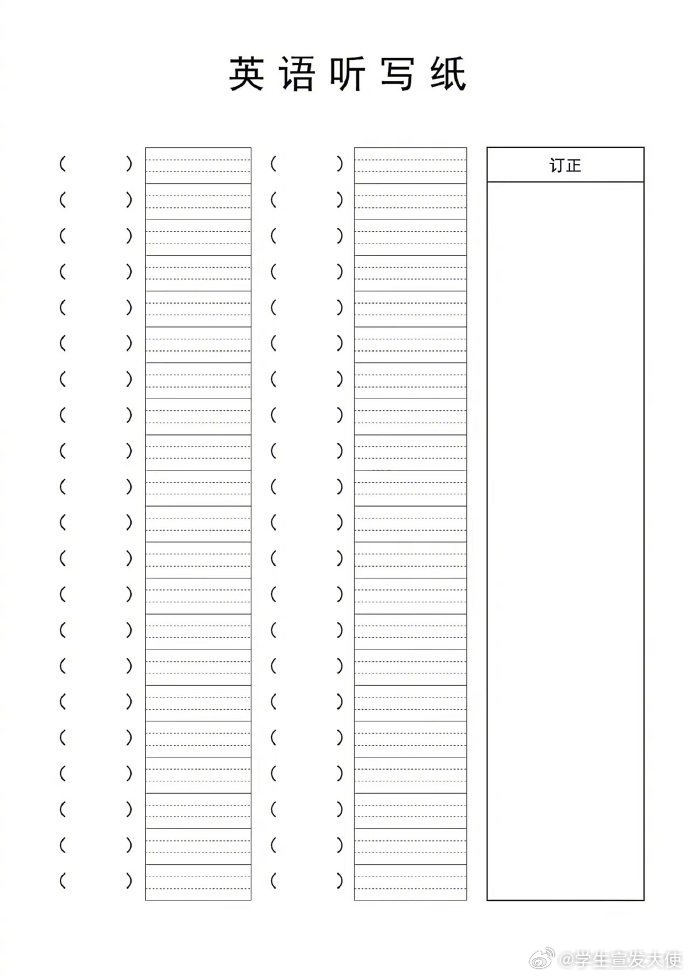 英语听写纸

订正

@学生宣发大使